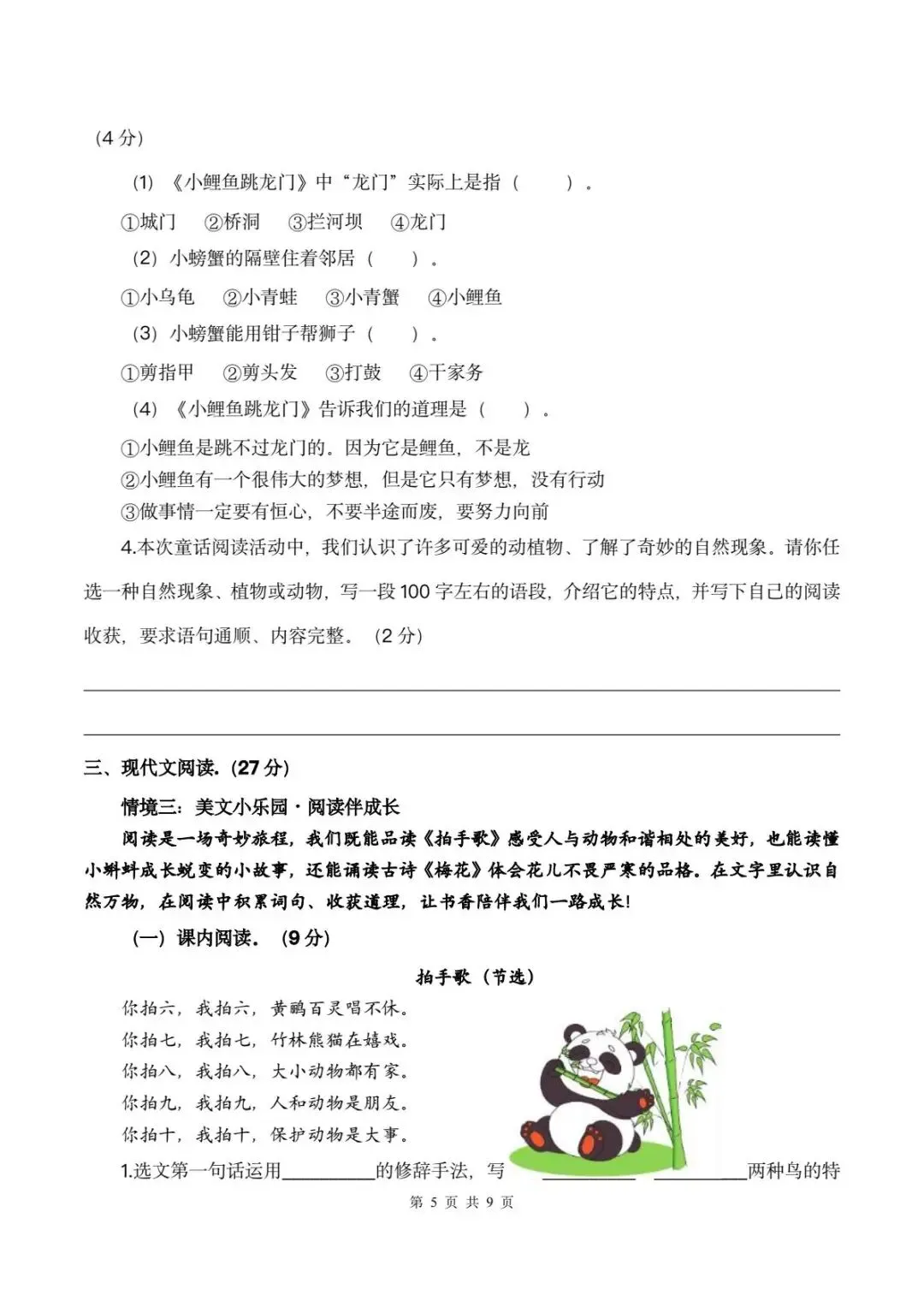 （4分）

（1）《小鲤鱼跳龙门》中“龙门”实际上是指（ ）。

①城门 ②桥洞 ③拦河坝 ④龙门

（2）小螃蟹的隔壁住着邻居（ ）。

①小乌龟 ②小青蛙 ③小青蟹 ④小鲤鱼

（3）小螃蟹能用钳子帮狮子（ ）。

①剪指甲 ②剪头发 ③打鼓 ④干家务

（4）《小鲤鱼跳龙门》告诉我们的道理是（ ）。

①小鲤鱼是跳不过龙门的。因为它是鲤鱼，不是龙

②小鲤鱼有一个很伟大的梦想，但是它只有梦想，没有行动

③做事情一定要有恒心，不要半途而废，要努力向前

4.本次童话阅读活动中，我们认识了许多可爱的动植物、了解了奇妙的自然现象。请你任选一种自然现象、植物或动物，写一段100字左右的语段，介绍它的特点，并写下自己的阅读收获，要求语句通顺、内容完整。（2分）

____

____

三、现代文阅读.（27分）

情境三：美文小乐园·阅读伴成长

阅读是一场奇妙旅程，我们既能品读《拍手歌》感受人与动物和谐相处的美好，也能读懂小蝌蚪成长蜕变的小故事，还能诵读古诗《梅花》体会花儿不畏严寒的品格。在文字里认识自然万物，在阅读中积累词句、收获道理，让书香陪伴我们一路成长！

（一）课内阅读.（9分）

拍手歌（节选）

你拍六，我拍六，黄鹂百灵唱不休。
你拍七，我拍七，竹林熊猫在嬉戏。
你拍八，我拍八，大小动物都有家。
你拍九，我拍九，人和动物是朋友。
你拍十，我拍十，保护动物是大事。

1.选文第一句话运用____的修辞手法，写____ ____两种鸟的特

第5页 共9页